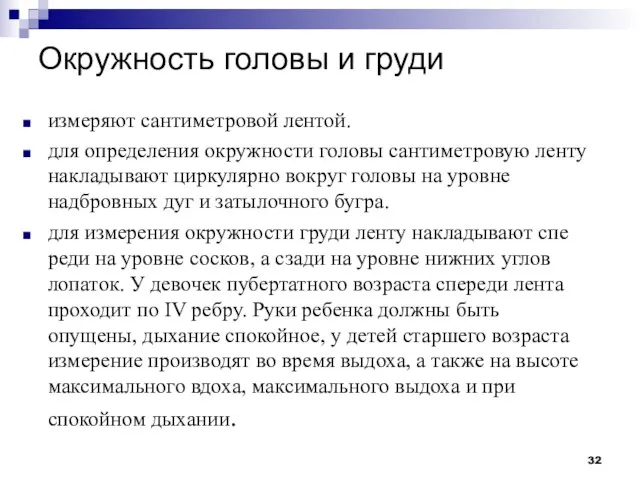 Окружность головы и груди

измеряют сантиметровой лентой.

для определения окружности головы сантиметровую ленту накладывают циркулярно вокруг головы на уровне надбровных дуг и затылочного бугра.

для измерения окружности груди ленту накладывают спе реди на уровне сосков, а сзади на уровне нижних углов лопаток. У девочек пубертатного возраста спереди лента проходит по IV ребру. Руки ребенка должны быть опущены, дыхание спокойное, у детей старшего возраста измерение производят во время выдоха, а также на высоте максимального вдоха, максимального выдоха и при спокойном дыхании.

32